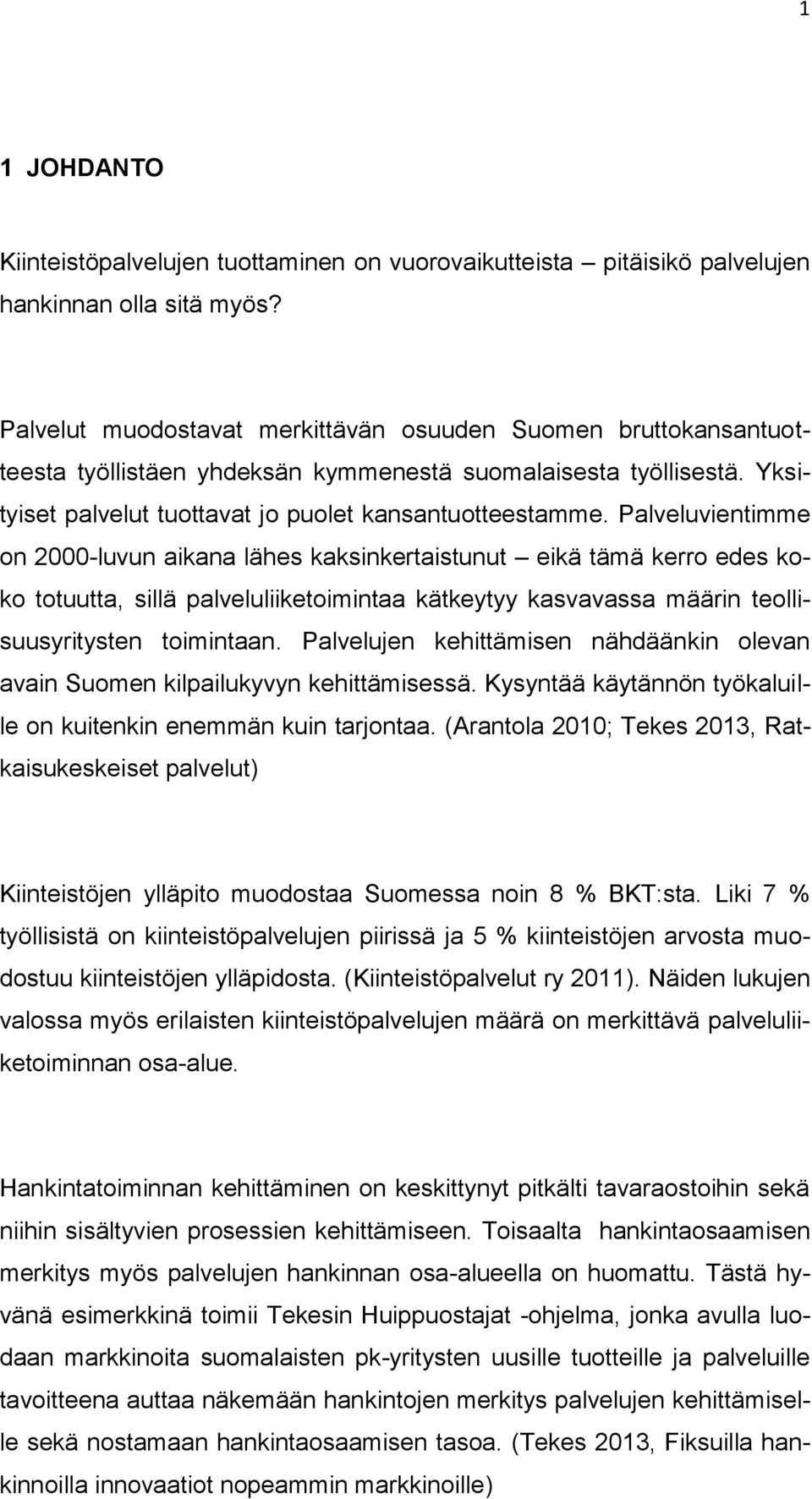 1

1 JOHDANTO

Kiinteistöpalvelujen tuottaminen on vuorovaikutteista – pitäisikö palvelujen hankinnan olla sitä myös?

Palvelut muodostavat merkittävän osuuden Suomen bruttokansantuotteesta työllistäen yhdeksän kymmenestä suomalaisesta työllisestä. Yksityiset palvelut tuottavat jo puolet kansantuotteestamme. Palveluvientimme on 2000-luvun aikana lähes kaksinkertaistunut – eikä tämä kerro edes koko totuutta, sillä palveluliiketoimintaa kätkeytyy kasvavassa määrin teollisuusyritysten toimintaan. Palvelujen kehittämisen nähdäänkin olevan avain Suomen kilpailukyvyn kehittämisessä. Kysyntää käytännön työkaluille on kuitenkin enemmän kuin tarjontaa. (Arantola 2010; Tekes 2013, Ratkaisukeskeiset palvelut)

Kiinteistöjen ylläpito muodostaa Suomessa noin 8 % BKT:sta. Liki 7 % työllisistä on kiinteistöpalvelujen piirissä ja 5 % kiinteistöjen arvosta muodostuu kiinteistöjen ylläpidosta. (Kiinteistöpalvelut ry 2011). Näiden lukujen valossa myös erilaisten kiinteistöpalvelujen määrä on merkittävä palveluliiketoiminnan osa-alue.

Hankintatoiminnan kehittäminen on keskittynyt pitkälti tavaraostoihin sekä niihin sisältyvien prosessien kehittämiseen. Toisaalta hankintaosaamisen merkitys myös palvelujen hankinnan osa-alueella on huomattu. Tästä hyvänä esimerkkinä toimii Tekesin Huippuostajat -ohjelma, jonka avulla luodaan markkinoita suomalaisten pk-yritysten uusille tuotteille ja palveluille tavoitteena auttaa näkemään hankintojen merkitys palvelujen kehittämiselle sekä nostamaan hankintaosaamisen tasoa. (Tekes 2013, Fiksuilla hankinnoilla innovaatiot nopeammin markkinoille)